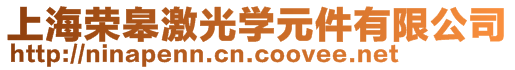 上海荣皋激光学元件有限公司
http://ninapenn.cn.coovee.net